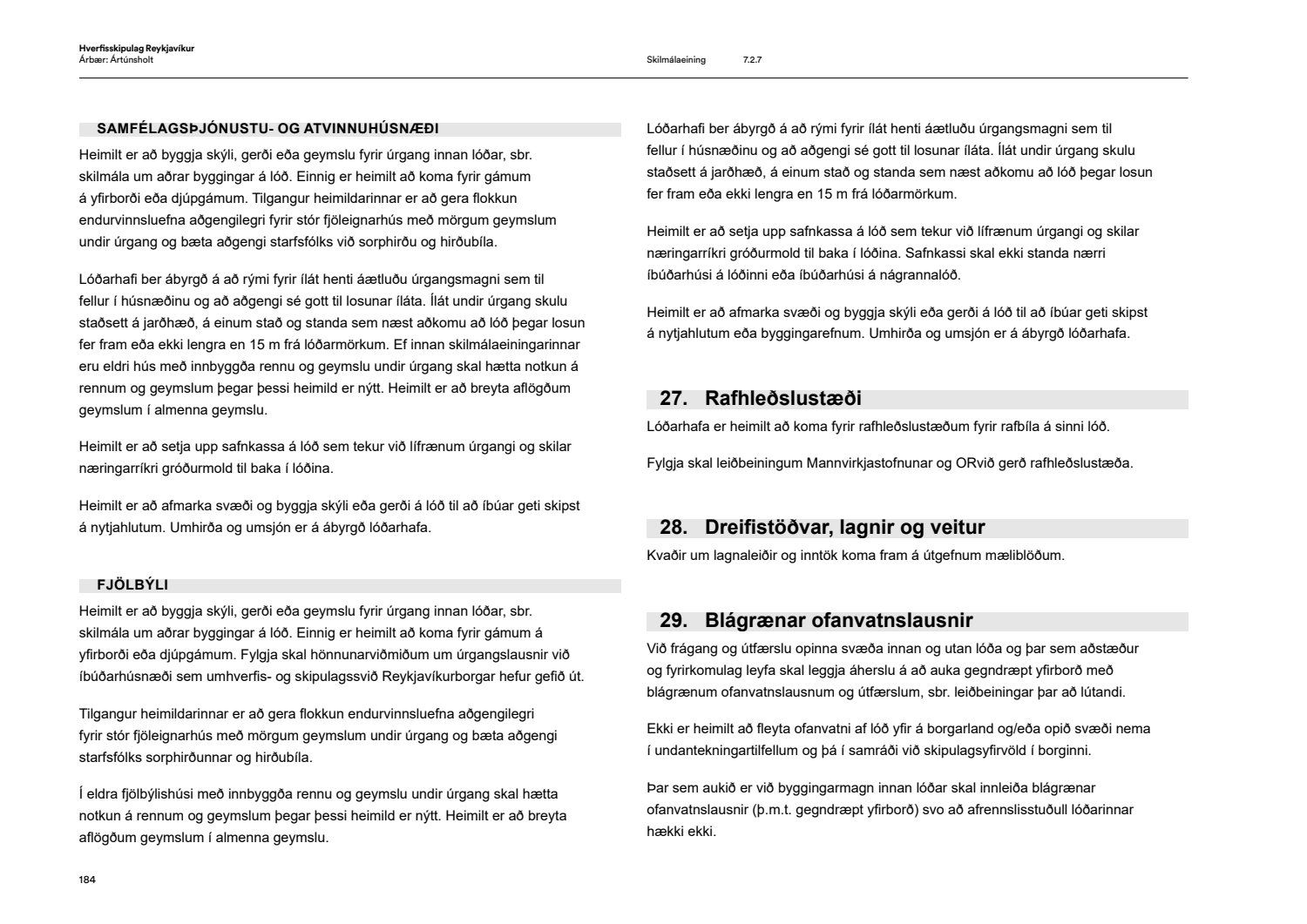 Hverfisskipulag Reykjavíkur
Árbær: Ártúnsholt

Skilmálaeining 7.2.7

SAMFÉLAGSÞJÓNUSTU- OG ATVINNUHÚSNÆÐI
Heimilt er að byggja skýli, gerði eða geymslu fyrir úrgang innan lóðar, sbr. skilmála um aðrar byggingar á lóð. Einnig er heimilt að koma fyrir gámum á yfirborði eða djúpgámum. Tilgangur heimildarinnar er að gera flokkun endurvinnsluefna aðgengilegri fyrir stór fjöleignarhús með mörgum geymslum undir úrgang og bæta aðgengi starfsfólks við sorphirðu og hirðubíla.

Lóðarhafi ber ábyrgð á að rými fyrir ílát henti áætluðu úrgangsmagni sem til fellur í húsnæðinu og að aðgengi sé gott til losunar íláta. Ílát undir úrgang skulu staðsett á jarðhæð, á einum stað og standa sem næst aðkomu að lóð þegar losun fer fram eða ekki lengra en 15 m frá lóðarmörkum. Ef innan skilmálaeiningarinnar eru eldri hús með innbyggða rennu og geymslu undir úrgang skal hætta notkun á rennum og geymslum þegar þessi heimild er nýtt. Heimilt er að breyta aflögðum geymslum í almenna geymslu.

Heimilt er að setja upp safnkassa á lóð sem tekur við lífrænum úrgangi og skilar næringarríkri gróðurmold til baka í lóðina.

Heimilt er að afmarka svæði og byggja skýli eða gerði á lóð til að íbúar geti skipst á nytjahlutum. Umhirða og umsjón er á ábyrgð lóðarhafa.

FJÖLBÝLI
Heimilt er að byggja skýli, gerði eða geymslu fyrir úrgang innan lóðar, sbr. skilmála um aðrar byggingar á lóð. Einnig er heimilt að koma fyrir gámum á yfirborði eða djúpgámum. Fylgja skal hönnunarviðmiðum um úrgangslausnir við íbúðarhúsnæði sem umhverfis- og skipulagssvið Reykjavíkurborgar hefur gefið út.

Tilgangur heimildarinnar er að gera flokkun endurvinnsluefna aðgengilegri fyrir stór fjöleignarhús með mörgum geymslum undir úrgang og bæta aðgengi starfsfólks sorphirðunnar og hirðubíla.

Í eldra fjölbýlishúsi með innbyggða rennu og geymslu undir úrgang skal hætta notkun á rennum og geymslum þegar þessi heimild er nýtt. Heimilt er að breyta aflögðum geymslum í almenna geymslu.

184

Lóðarhafi ber ábyrgð á að rými fyrir ílát henti áætluðu úrgangsmagni sem til fellur í húsnæðinu og að aðgengi sé gott til losunar íláta. Ílát undir úrgang skulu staðsett á jarðhæð, á einum stað og standa sem næst aðkomu að lóð þegar losun fer fram eða ekki lengra en 15 m frá lóðarmörkum.

Heimilt er að setja upp safnkassa á lóð sem tekur við lífrænum úrgangi og skilar næringarríkri gróðurmold til baka í lóðina. Safnkassi skal ekki standa nærri íbúðarhúsi á lóðinni eða íbúðarhúsi á nágrannalóð.

Heimilt er að afmarka svæði og byggja skýli eða gerði á lóð til að íbúar geti skipst á nytjahlutum eða byggingarefnum. Umhirða og umsjón er á ábyrgð lóðarhafa.

27. Rafhleðslustæði
Lóðarhafa er heimilt að koma fyrir rafhleðslustæðum fyrir rafbíla á sinni lóð.

Fylgja skal leiðbeiningum Mannvirkjastofnunar og ORvið gerð rafhleðslustæða.

28. Dreifistöðvar, lagnir og veitur
Kvaðir um lagnaleiðir og inntök koma fram á útgefnum mæliblöðum.

29. Blágrænar ofanvatnslausnir
Við frágang og útfærslu opinna svæða innan og utan lóða og þar sem aðstæður og fyrirkomulag leyfa skal leggja áherslu á að auka gegndræpt yfirborð með blágrænum ofanvatnslausnum og útfærslum, sbr. leiðbeiningar þar að lútandi.

Ekki er heimilt að fleyta ofanvatni af lóð yfir á borgarland og/eða opið svæði nema í undantekningartilfellum og þá í samráði við skipulagsyfirvöld í borginni.

Þar sem aukið er við byggingarmagn innan lóðar skal innleiða blágrænar ofanvatnslausnir (þ.m.t. gegndræpt yfirborð) svo að afrennslisstuðull lóðarinnar hækki ekki.